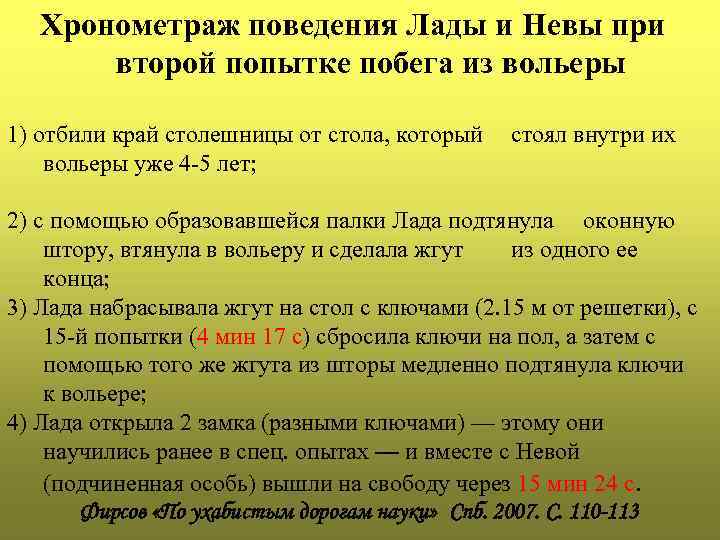 Хронометраж поведения Лады и Невы при второй попытке побега из вольеры

1) отбили край столешницы от стола, который стоял внутри их вольеры уже 4-5 лет;

2) с помощью образовавшейся палки Лада подтянула оконную штору, втянула в вольеру и сделала жгут из одного ее конца;

3) Лада набрасывала жгут на стол с ключами (2.15 м от решетки), с 15-й попытки (4 мин 17 с) сбросила ключи на пол, а затем с помощью того же жгута из шторы медленно подтянула ключи к вольере;

4) Лада открыла 2 замка (разными ключами) — этому они научились ранее в спец. опытах — и вместе с Невой (подчиненная особь) вышли на свободу через 15 мин 24 с.

Фирсов «По ухабистым дорогам науки» Спб. 2007. С. 110-113